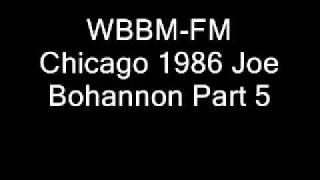 WBBM-FM Chicago 1986 Joe Bohannon Part 5